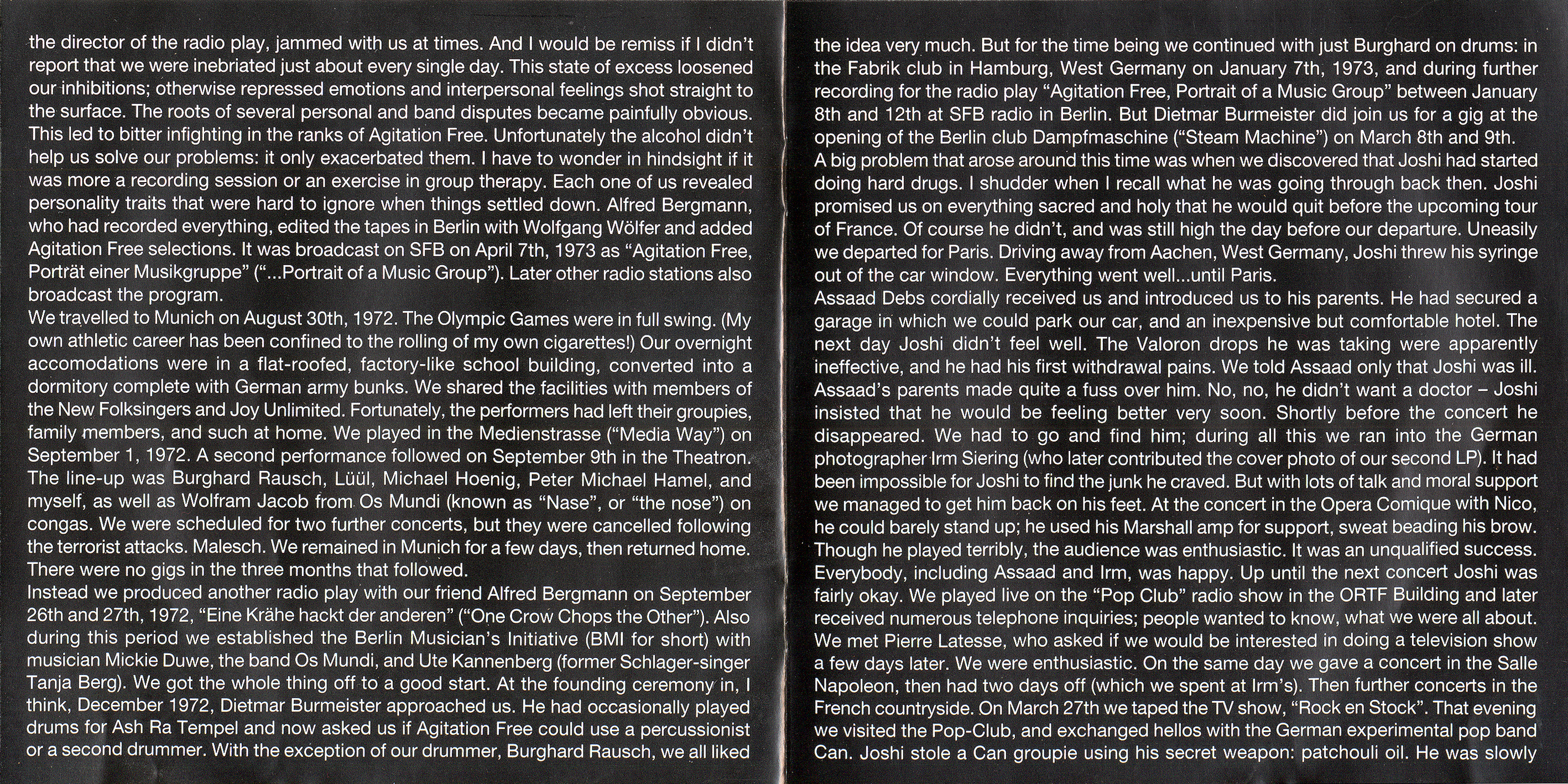 the director of the radio play, jammed with us at times. And I would be remiss if I didn't report that we were inebriated just about every single day. This state of excess loosened our inhibitions; otherwise repressed emotions and interpersonal feelings shot straight to the surface. The roots of several personal and band disputes became painfully obvious. This led to bitter infighting in the ranks of Agitation Free. Unfortunately the alcohol didn't help us solve our problems: it only exacerbated them. I have to wonder in hindsight if it was more a recording session or an exercise in group therapy. Each one of us revealed personality traits that were hard to ignore when things settled down. Alfred Bergmann, who had recorded everything, edited the tapes in Berlin with Wolfgang Wölfer and added Agitation Free selections. It was broadcast on SFB on April 7th, 1973 as "Agitation Free, Porträt einer Musikgruppe" ("...Portrait of a Music Group"). Later other radio stations also broadcast the program.
We travelled to Munich on August 30th, 1972. The Olympic Games were in full swing. (My own athletic career has been confined to the rolling of my own cigarettes!) Our overnight accomodations were in a flat-roofed, factory-like school building, converted into a dormitory complete with German army bunks. We shared the facilities with members of the New Folksingers and Joy Unlimited. Fortunately, the performers had left their groupies, family members, and such at home. We played in the Medienstrasse ("Media Way") on September 1, 1972. A second performance followed on September 9th in the Theatron. The line-up was Burghard Rausch, Lüül, Michael Hoenig, Peter Michael Hamel, and myself, as well as Wolfram Jacob from Os Mundi (known as "Nase", or "the nose") on congas. We were scheduled for two further concerts, but they were cancelled following the terrorist attacks. Malesch. We remained in Munich for a few days, then returned home. There were no gigs in the three months that followed.
Instead we produced another radio play with our friend Alfred Bergmann on September 26th and 27th, 1972, "Eine Krähe hackt der anderen" ("One Crow Chops the Other"). Also during this period we established the Berlin Musician's Initiative (BMI for short) with musician Mickie Duwe, the band Os Mundi, and Ute Kannenberg (former Schlager-singer Tanja Berg). We got the whole thing off to a good start. At the founding ceremony in, I think, December 1972, Dietmar Burmeister approached us. He had occasionally played drums for Ash Ra Tempel and now asked us if Agitation Free could use a percussionist or a second drummer. With the exception of our drummer, Burghard Rausch, we all liked

the idea very much. But for the time being we continued with just Burghard on drums: in the Fabrik club in Hamburg, West Germany on January 7th, 1973, and during further recording for the radio play "Agitation Free, Portrait of a Music Group" between January 8th and 12th at SFB radio in Berlin. But Dietmar Burmeister did join us for a gig at the opening of the Berlin club Dampfmaschine ("Steam Machine") on March 8th and 9th.
A big problem that arose around this time was when we discovered that Joshi had started doing hard drugs. I shudder when I recall what he was going through back then. Joshi promised us on everything sacred and holy that he would quit before the upcoming tour of France. Of course he didn't, and was still high the day before our departure. Uneasily we departed for Paris. Driving away from Aachen, West Germany, Joshi threw his syringe out of the car window. Everything went well...until Paris.
Assaad Debs cordially received us and introduced us to his parents. He had secured a garage in which we could park our car, and an inexpensive but comfortable hotel. The next day Joshi didn't feel well. The Valoron drops he was taking were apparently ineffective, and he had his first withdrawal pains. We told Assaad only that Joshi was ill. Assaad's parents made quite a fuss over him. No, no, he didn't want a doctor – Joshi insisted that he would be feeling better very soon. Shortly before the concert he disappeared. We had to go and find him; during all this we ran into the German photographer Irm Siering (who later contributed the cover photo of our second LP). It had been impossible for Joshi to find the junk he craved. But with lots of talk and moral support we managed to get him back on his feet. At the concert in the Opera Comique with Nico, he could barely stand up; he used his Marshall amp for support, sweat beading his brow. Though he played terribly, the audience was enthusiastic. It was an unqualified success. Everybody, including Assaad and Irm, was happy. Up until the next concert Joshi was fairly okay. We played live on the "Pop Club" radio show in the ORTF Building and later received numerous telephone inquiries; people wanted to know, what we were all about. We met Pierre Latesse, who asked if we would be interested in doing a television show a few days later. We were enthusiastic. On the same day we gave a concert in the Salle Napoleon, then had two days off (which we spent at Irm's). Then further concerts in the French countryside. On March 27th we taped the TV show, "Rock en Stock". That evening we visited the Pop-Club, and exchanged hellos with the German experimental pop band Can. Joshi stole a Can groupie using his secret weapon: patchouli oil. He was slowly